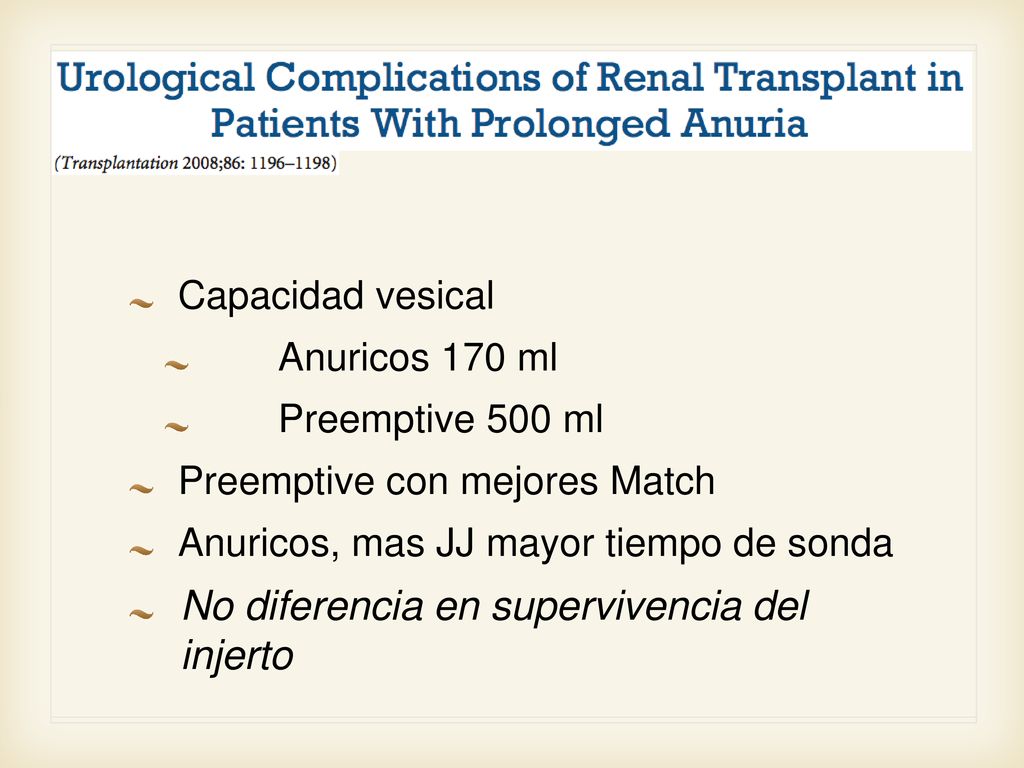 Urological Complications of Renal Transplant in Patients With Prolonged Anuria

(Transplantation 2008;86: 1196–1198)

Capacidad vesical

Anuricos 170 ml

Preemptive 500 ml

Preemptive con mejores Match

Anuricos, mas JJ mayor tiempo de sonda

No diferencia en supervivencia del injerto